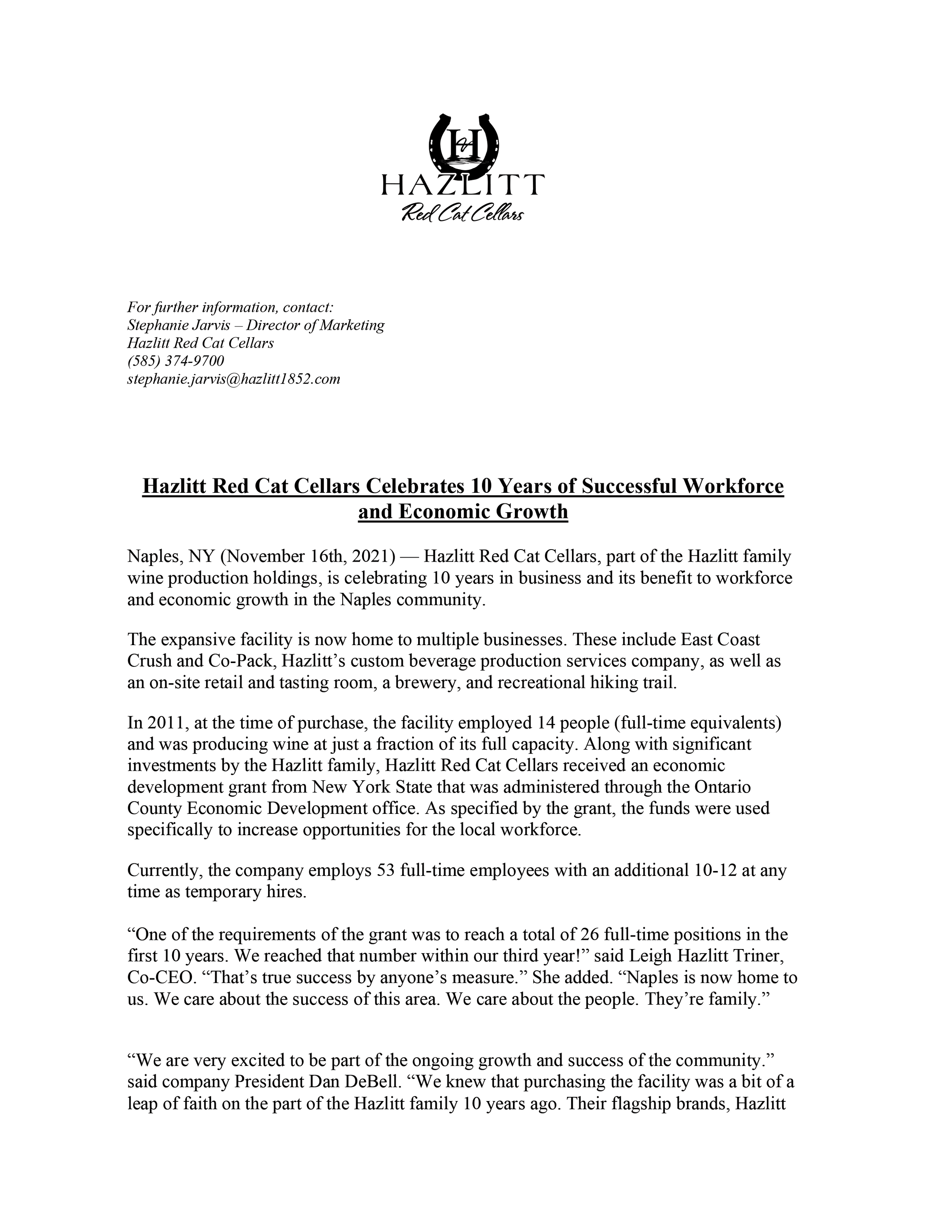 H

HAZLITT
Red Cat Cellars

For further information, contact:
Stephanie Jarvis – Director of Marketing
Hazlitt Red Cat Cellars
(585) 374-9700
stephanie.jarvis@hazlitt1852.com

Hazlitt Red Cat Cellars Celebrates 10 Years of Successful Workforce and Economic Growth

Naples, NY (November 16th, 2021) — Hazlitt Red Cat Cellars, part of the Hazlitt family wine production holdings, is celebrating 10 years in business and its benefit to workforce and economic growth in the Naples community.

The expansive facility is now home to multiple businesses. These include East Coast Crush and Co-Pack, Hazlitt's custom beverage production services company, as well as an on-site retail and tasting room, a brewery, and recreational hiking trail.

In 2011, at the time of purchase, the facility employed 14 people (full-time equivalents) and was producing wine at just a fraction of its full capacity. Along with significant investments by the Hazlitt family, Hazlitt Red Cat Cellars received an economic development grant from New York State that was administered through the Ontario County Economic Development office. As specified by the grant, the funds were used specifically to increase opportunities for the local workforce.

Currently, the company employs 53 full-time employees with an additional 10-12 at any time as temporary hires.

"One of the requirements of the grant was to reach a total of 26 full-time positions in the first 10 years. We reached that number within our third year!" said Leigh Hazlitt Triner, Co-CEO. "That's true success by anyone's measure." She added. "Naples is now home to us. We care about the success of this area. We care about the people. They're family."

"We are very excited to be part of the ongoing growth and success of the community." said company President Dan DeBell. "We knew that purchasing the facility was a bit of a leap of faith on the part of the Hazlitt family 10 years ago. Their flagship brands, Hazlitt